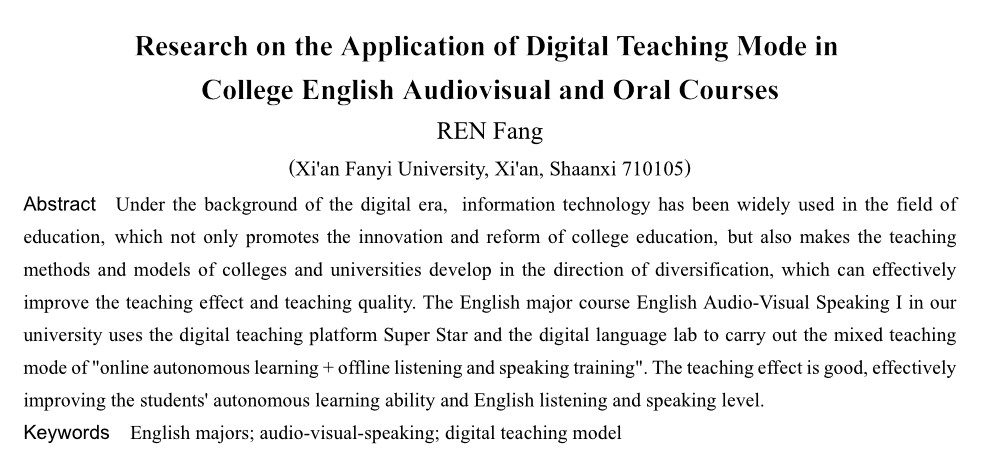 Research on the Application of Digital Teaching Mode in College English Audiovisual and Oral Courses

REN Fang

(Xi'an Fanyi University, Xi'an, Shaanxi 710105)

Abstract Under the background of the digital era, information technology has been widely used in the field of education, which not only promotes the innovation and reform of college education, but also makes the teaching methods and models of colleges and universities develop in the direction of diversification, which can effectively improve the teaching effect and teaching quality. The English major course English Audio-Visual Speaking I in our university uses the digital teaching platform Super Star and the digital language lab to carry out the mixed teaching mode of "online autonomous learning + offline listening and speaking training". The teaching effect is good, effectively improving the students' autonomous learning ability and English listening and speaking level.

Keywords English majors; audio-visual-speaking; digital teaching model